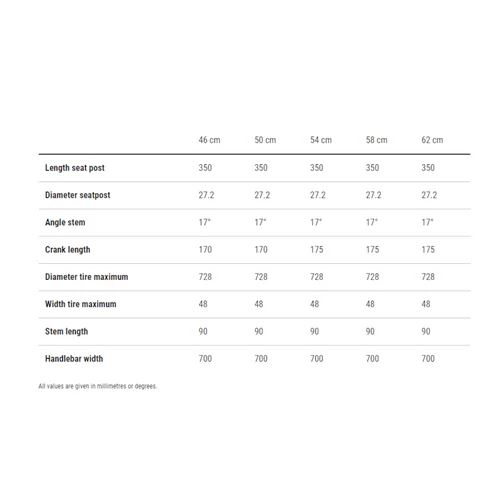 | | 46 cm | 50 cm | 54 cm | 58 cm | 62 cm |
|---|---|---|---|---|---|
| Length seat post | 350 | 350 | 350 | 350 | 350 |
| Diameter seatpost | 27.2 | 27.2 | 27.2 | 27.2 | 27.2 |
| Angle stem | 17° | 17° | 17° | 17° | 17° |
| Crank length | 170 | 170 | 175 | 175 | 175 |
| Diameter tire maximum | 728 | 728 | 728 | 728 | 728 |
| Width tire maximum | 48 | 48 | 48 | 48 | 48 |
| Stem length | 90 | 90 | 90 | 90 | 90 |
| Handlebar width | 700 | 700 | 700 | 700 | 700 |

All values are given in millimetres or degrees.